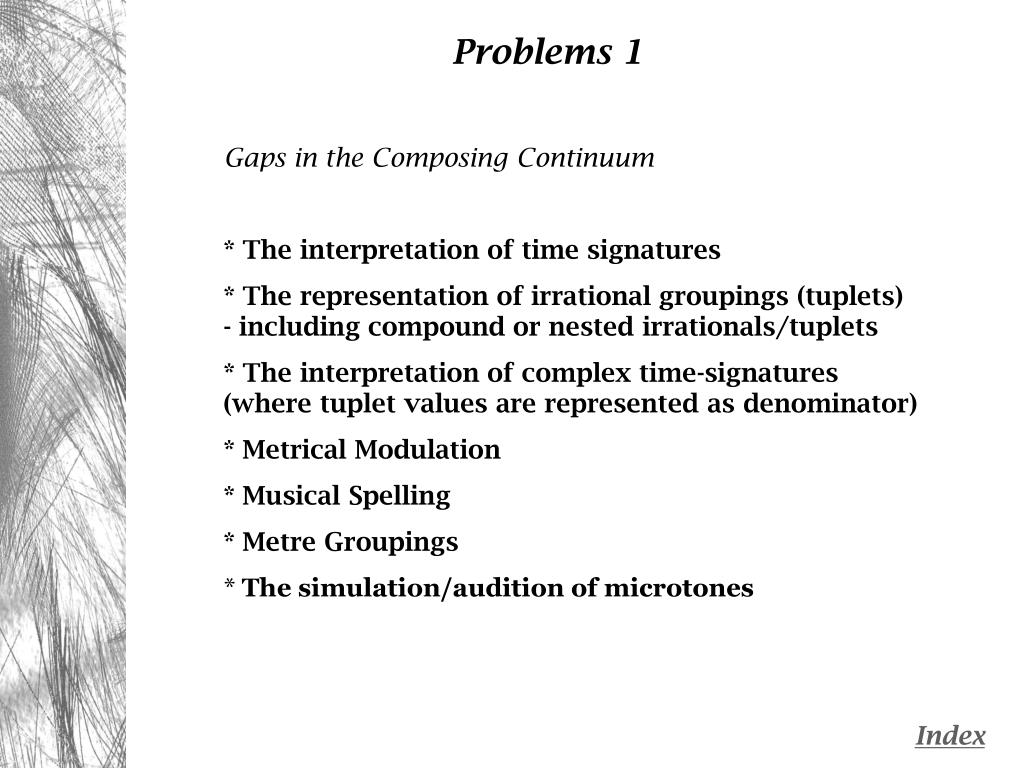 Problems 1

Gaps in the Composing Continuum

* The interpretation of time signatures

* The representation of irrational groupings (tuplets)
- including compound or nested irrationals/tuplets

* The interpretation of complex time-signatures
(where tuplet values are represented as denominator)

* Metrical Modulation

* Musical Spelling

* Metre Groupings

* The simulation/audition of microtones

Index